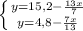 $\begin{cases} y=15,2-\frac{13x}{7} \\ y=4,8-\frac{7x}{13} \end{cases}$